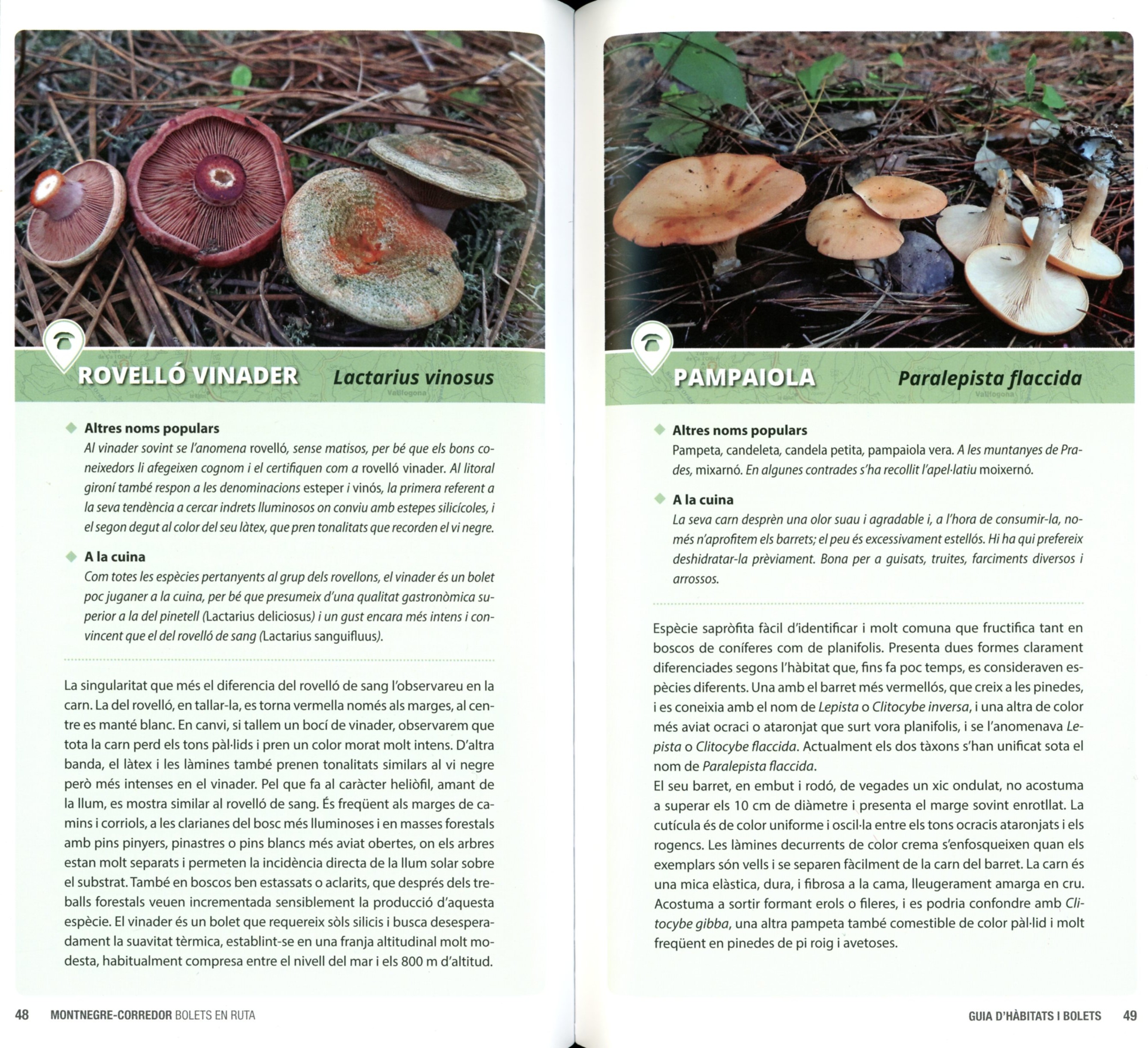 ROVELLÓ VINADER Lactarius vinosus

Altres noms populars
Al vinader sovint se l'anomena rovelló, sense matisos, per bé que els bons coneixedors li afegeixen cognom i el certifiquen com a rovelló vinader. Al litoral gironí també respon a les denominacions esteper i vinós, la primera referent a la seva tendència a cercar indrets lluminosos on conviu amb estepes silicícoles, i el segon degut al color del seu làtex, que pren tonalitats que recorden el vi negre.

A la cuina
Com totes les espècies pertanyents al grup dels rovellons, el vinader és un bolet poc juganer a la cuina, per bé que presumeix d'una qualitat gastronòmica superior a la del pinetell (Lactarius deliciosus) i un gust encara més intens i convincent que el del rovelló de sang (Lactarius sanguifluus).

La singularitat que més el diferencia del rovelló de sang l'observareu en la carn. La del rovelló, en tallar-la, es torna vermella només als marges, al centre es manté blanc. En canvi, si tallem un bocí de vinader, observarem que tota la carn perd els tons pàl·lids i pren un color morat molt intens. D'altra banda, el làtex i les làmines també prenen tonalitats similars al vi negre però més intenses en el vinader. Pel que fa al caràcter heliòfil, amant de la llum, es mostra similar al rovelló de sang. És freqüent als marges de camins i corriols, a les clarianes del bosc més lluminoses i en masses forestals amb pins pinyers, pinastres o pins blancs més aviat obertes, on els arbres estan molt separats i permeten la incidència directa de la llum solar sobre el substrat. També en boscos ben estassats o aclarits, que després dels treballs forestals veuen incrementada sensiblement la producció d'aquesta espècie. El vinader és un bolet que requereix sòls silicis i busca desesperadament la suavitat tèrmica, establint-se en una franja altitudinal molt modesta, habitualment compresa entre el nivell del mar i els 800 m d'altitud.

48 MONTNEGRE-CORREDOR BOLETS EN RUTA

PAMPAIOLA Paralepista flaccida

Altres noms populars
Pampeta, candeleta, candela petita, pampaiola vera. A les muntanyes de Prades, mixarnó. En algunes contrades s'ha recollit l'apel·latiu moixernó.

A la cuina
La seva carn desprèn una olor suau i agradable i, a l'hora de consumir-la, només n'aprofitem els barrets; el peu és excessivament estellós. Hi ha qui prefereix deshidratar-la prèviament. Bona per a guisats, truites, farciments diversos i arrossos.

Espècie sapròfita fàcil d'identificar i molt comuna que fructifica tant en boscos de coníferes com de planifolis. Presenta dues formes clarament diferenciades segons l'hàbitat que, fins fa poc temps, es consideraven espècies diferents. Una amb el barret més vermellós, que creix a les pinedes, i es coneixia amb el nom de Lepista o Clitocybe inversa, i una altra de color més aviat ocraci o ataronjat que surt vora planifolis, i se l'anomenava Lepista o Clitocybe flaccida. Actualment els dos tàxons s'han unificat sota el nom de Paralepista flaccida.
El seu barret, en embut i rodó, de vegades un xic ondulat, no acostuma a superar els 10 cm de diàmetre i presenta el marge sovint enrotllat. La cutícula és de color uniforme i oscil·la entre els tons ocracis ataronjats i els rogencs. Les làmines decurrents de color crema s'enfosqueixen quan els exemplars són vells i se separen fàcilment de la carn del barret. La carn és una mica elàstica, dura, i fibrosa a la cama, lleugerament amarga en cru. Acostuma a sortir formant erols o fileres, i es podria confondre amb Clitocybe gibba, una altra pampeta també comestible de color pàl·lid i molt freqüent en pinedes de pi roig i avetoses.

GUIA D'HÀBITATS I BOLETS 49